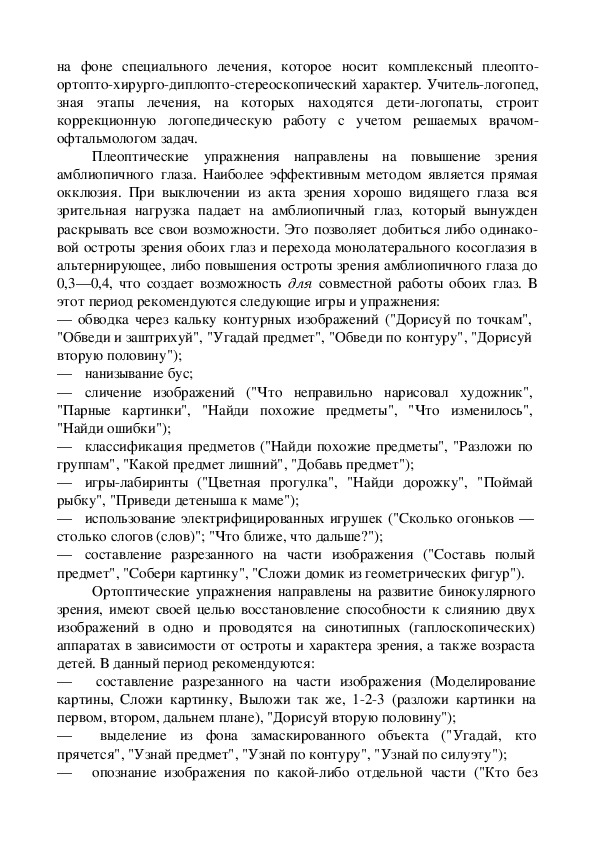 на фоне специального лечения, которое носит комплексный плеопто-ортопто-хирурго-диплопто-стереоскопический характер. Учитель-логопед, зная этапы лечения, на которых находятся дети-логопаты, строит коррекционную логопедическую работу с учетом решаемых врачом-офтальмологом задач.

Плеоптические упражнения направлены на повышение зрения амблиопичного глаза. Наиболее эффективным методом является прямая окклюзия. При выключении из акта зрения хорошо видящего глаза вся зрительная нагрузка падает на амблиопичный глаз, который вынужден раскрывать все свои возможности. Это позволяет добиться либо одинаковой остроты зрения обоих глаз и перехода монолатерального косоглазия в альтернирующее, либо повышения остроты зрения амблиопичного глаза до 0,3—0,4, что создает возможность для совместной работы обоих глаз. В этот период рекомендуются следующие игры и упражнения:
— обводка через кальку контурных изображений ("Дорисуй по точкам", "Обведи и заштрихуй", "Угадай предмет", "Обведи по контуру", "Дорисуй вторую половину");
— нанизывание бус;
— сличение изображений ("Что неправильно нарисовал художник", "Парные картинки", "Найди похожие предметы", "Что изменилось", "Найди ошибки");
— классификация предметов ("Найди похожие предметы", "Разложи по группам", "Какой предмет лишний", "Добавь предмет");
— игры-лабиринты ("Цветная прогулка", "Найди дорожку", "Поймай рыбку", "Приведи детеныша к маме");
— использование электрифицированных игрушек ("Сколько огоньков — столько слогов (слов)"; "Что ближе, что дальше?");
— составление разрезанного на части изображения ("Составь полый предмет", "Собери картинку", "Сложи домик из геометрических фигур").

Ортоптические упражнения направлены на развитие бинокулярного зрения, имеют своей целью восстановление способности к слиянию двух изображений в одно и проводятся на синотипных (гаплоскопических) аппаратах в зависимости от остроты и характера зрения, а также возраста детей. В данный период рекомендуются:
— составление разрезанного на части изображения (Моделирование картины, Сложи картинку, Выложи так же, 1-2-3 (разложи картинки на первом, втором, дальнем плане), "Дорисуй вторую половину");
— выделение из фона замаскированного объекта ("Угадай, кто прячется", "Узнай предмет", "Узнай по контуру", "Узнай по силуэту");
— опознание изображения по какой-либо отдельной части ("Кто без